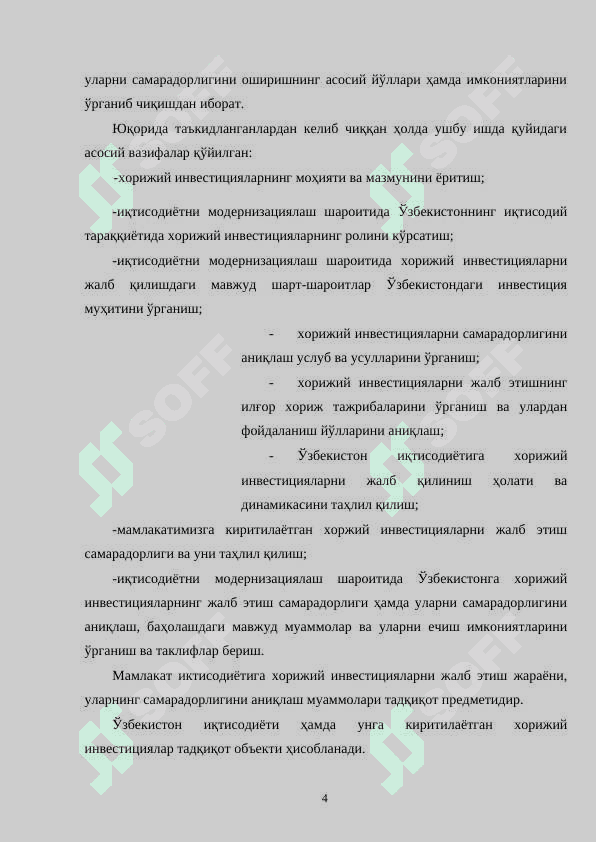 уларни самарадорлигини оширишнинг асосий йўллари ҳамда имкониятларини ўрганиб чиқишдан иборат.

Юқорида таъкидланганлардан келиб чиққан ҳолда ушбу ишда қуйидаги асосий вазифалар қўйилган:

-хорижий инвестицияларнинг моҳияти ва мазмунини ёритиш;

-иқтисодиётни модернизациялаш шароитида Ўзбекистоннинг иқтисодий тараққиётида хорижий инвестицияларнинг ролини кўрсатиш;

-иқтисодиётни модернизациялаш шароитида хорижий инвестицияларни жалб қилишдаги мавжуд шарт-шароитлар Ўзбекистондаги инвестиция муҳитини ўрганиш;

- хорижий инвестицияларни самарадорлигини аниқлаш услуб ва усулларини ўрганиш;

- хорижий инвестицияларни жалб этишнинг илғор хориж тажрибаларини ўрганиш ва улардан фойдаланиш йўлларини аниқлаш;

- Ўзбекистон иқтисодиётига хорижий инвестицияларни жалб қилиниш ҳолати ва динамикасини таҳлил қилиш;

-мамлакатимизга киритилаётган хоржий инвестицияларни жалб этиш самарадорлиги ва уни таҳлил қилиш;

-иқтисодиётни модернизациялаш шароитида Ўзбекистонга хорижий инвестицияларнинг жалб этиш самарадорлиги ҳамда уларни самарадорлигини аниқлаш, баҳолашдаги мавжуд муаммолар ва уларни ечиш имкониятларини ўрганиш ва таклифлар бериш.

Мамлакат иктисодиётига хорижий инвестицияларни жалб этиш жараёни, уларнинг самарадорлигини аниқлаш муаммолари тадқиқот предметидир.

Ўзбекистон иқтисодиёти ҳамда унга киритилаётган хорижий инвестициялар тадқиқот объекти ҳисобланади.

4